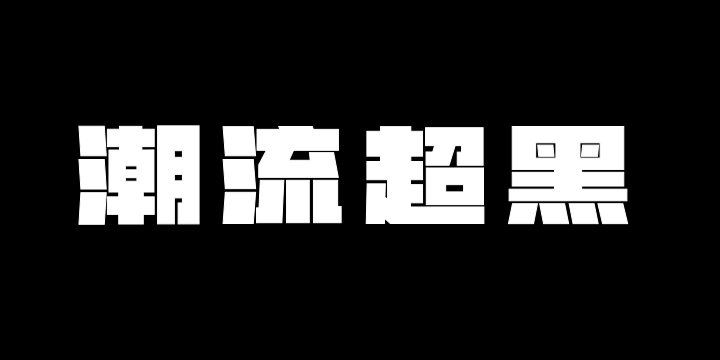 潮流超黑